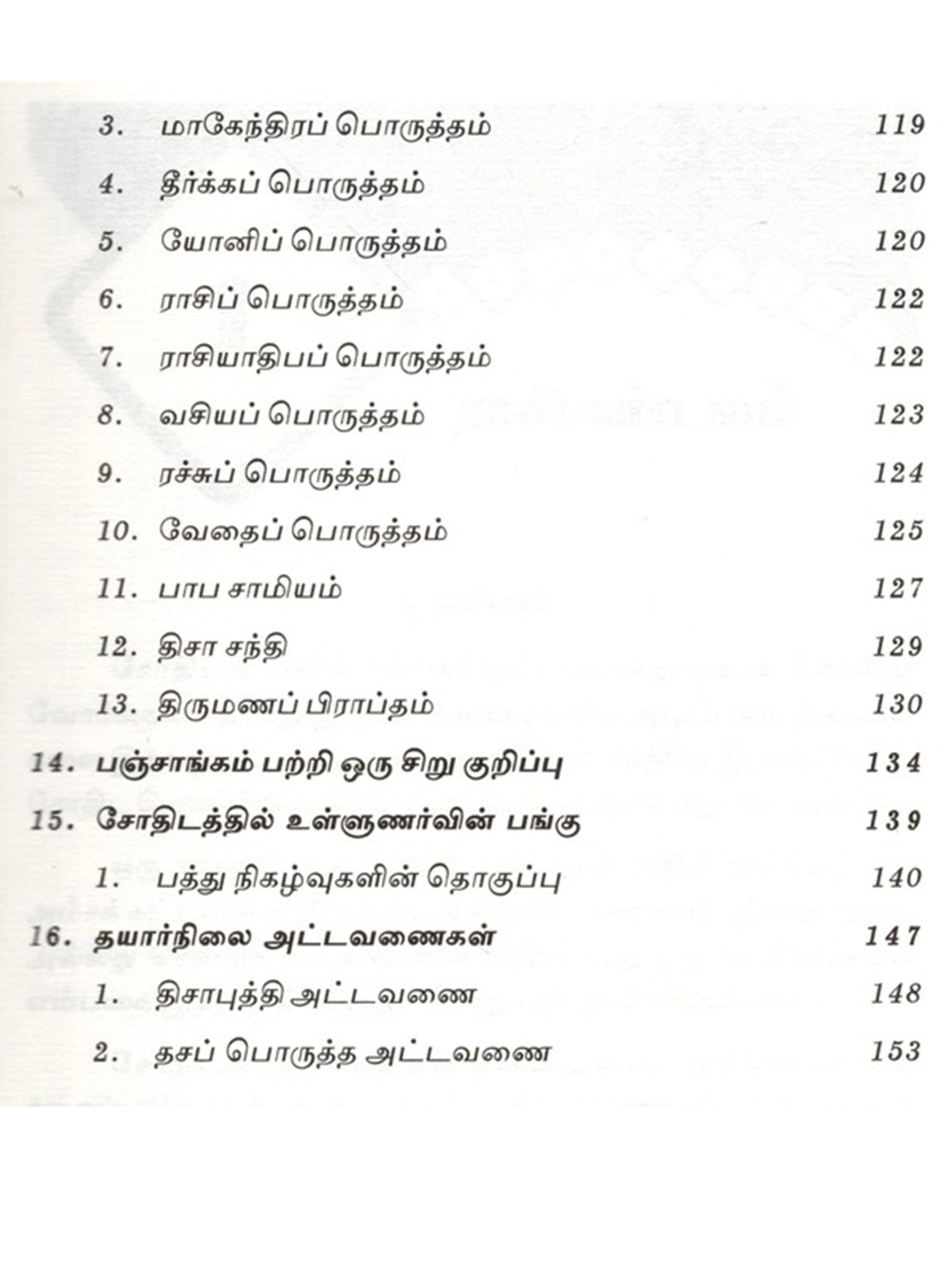 3. மாகேந்திரப் பொருத்தம் 119

4. தீர்க்கப் பொருத்தம் 120

5. யோனிப் பொருத்தம் 120

6. ராசிப் பொருத்தம் 122

7. ராசியாதிபப் பொருத்தம் 122

8. வசியப் பொருத்தம் 123

9. ரச்சுப் பொருத்தம் 124

10. வேதைப் பொருத்தம் 125

11. பாப சாமியம் 127

12. திசா சந்தி 129

13. திருமணப் பிராப்தம் 130

14. பஞ்சாங்கம் பற்றி ஒரு சிறு குறிப்பு 134

15. சோதிடத்தில் உள்ளுணர்வின் பங்கு 139

1. பத்து நிகழ்வுகளின் தொகுப்பு 140

16. தயார்நிலை அட்டவணைகள் 147

1. திசாபுத்தி அட்டவணை 148

2. தசப் பொருத்த அட்டவணை 153